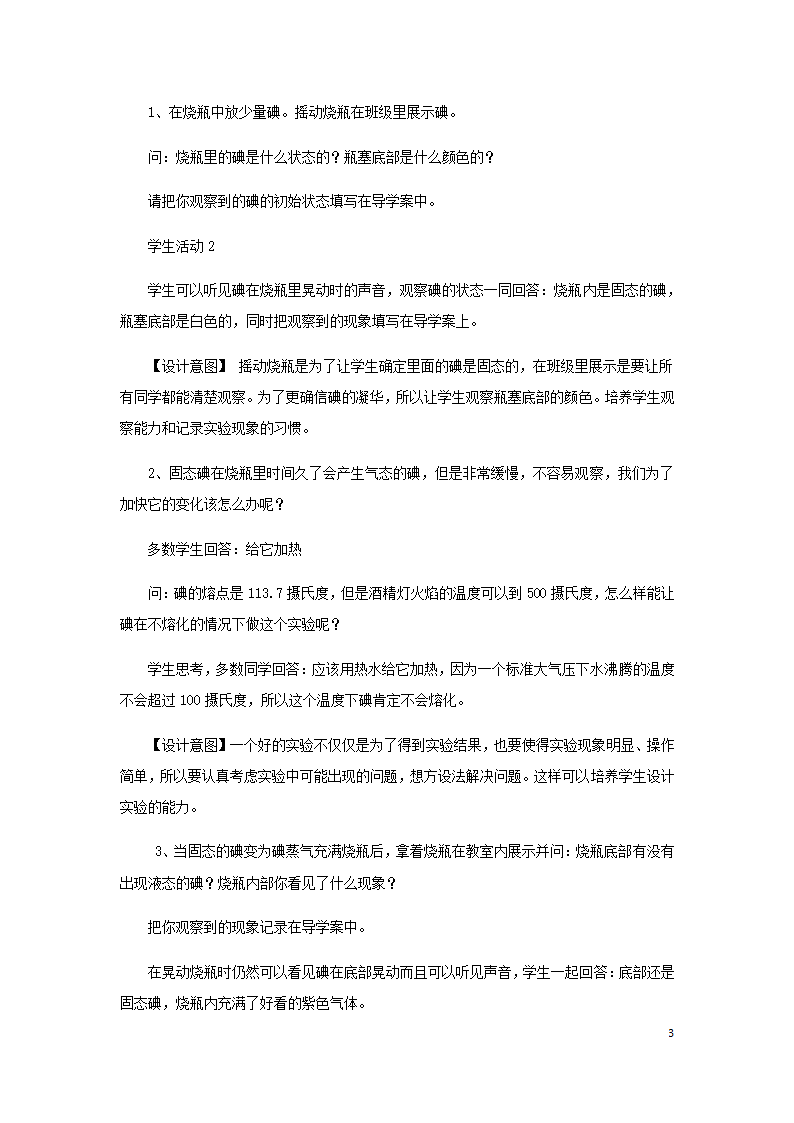 1、在烧瓶中放少量碘。摇动烧瓶在班级里展示碘。

问：烧瓶里的碘是什么状态的？瓶塞底部是什么颜色的？

请把你观察到的碘的初始状态填写在导学案中。

学生活动 2

学生可以听见碘在烧瓶里晃动时的声音，观察碘的状态一同回答：烧瓶内是固态的碘，瓶塞底部是白色的，同时把观察到的现象填写在导学案上。

【设计意图】 摇动烧瓶是为了让学生确定里面的碘是固态的，在班级里展示是要让所有同学都能清楚观察。为了更确信碘的凝华，所以让学生观察瓶塞底部的颜色。培养学生观察能力和记录实验现象的习惯。

2、固态碘在烧瓶里时间久了会产生气态的碘，但是非常缓慢，不容易观察，我们为了加快它的变化该怎么办呢？

多数学生回答：给它加热

问：碘的熔点是 113.7 摄氏度，但是酒精灯火焰的温度可以到 500 摄氏度，怎么样能让碘在不熔化的情况下做这个实验呢？

学生思考，多数同学回答：应该用热水给它加热，因为一个标准大气压下水沸腾的温度不会超过 100 摄氏度，所以这个温度下碘肯定不会熔化。

【设计意图】一个好的实验不仅仅是为了得到实验结果，也要使得实验现象明显、操作简单，所以要认真考虑实验中可能出现的问题，想方设法解决问题。这样可以培养学生设计实验的能力。

3、当固态的碘变为碘蒸气充满烧瓶后，拿着烧瓶在教室内展示并问：烧瓶底部有没有出现液态的碘？烧瓶内部你看见了什么现象？

把你观察到的现象记录在导学案中。

在晃动烧瓶时仍然可以看见碘在底部晃动而且可以听见声音，学生一起回答：底部还是固态碘，烧瓶内充满了好看的紫色气体。

3